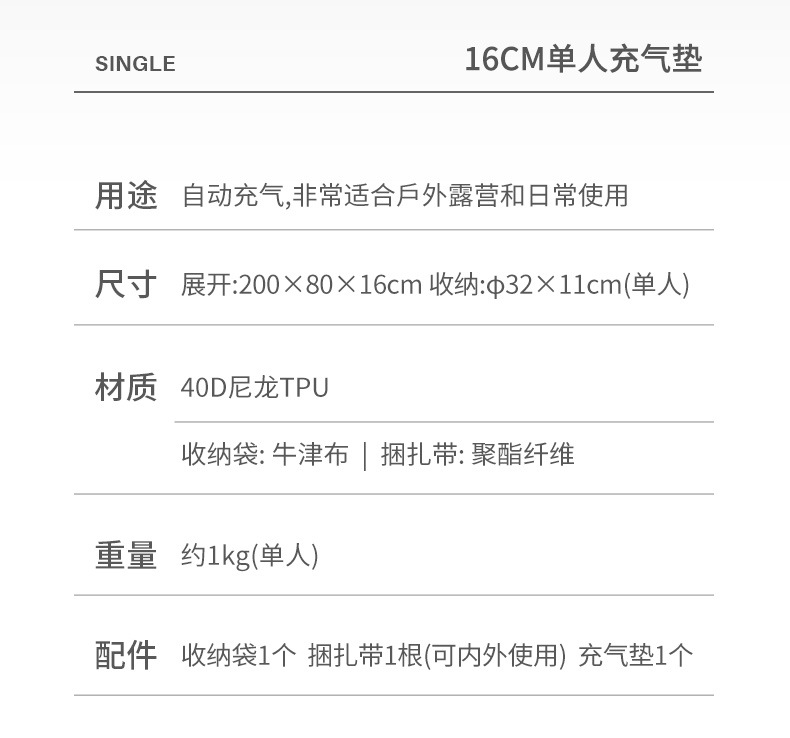 SINGLE

16CM单人充气垫

用途 自动充气,非常适合戶外露营和日常使用

尺寸 展开:200×80×16cm 收纳:φ32×11cm(单人)

材质 40D尼龙TPU

收纳袋:牛津布 | 捆扎带:聚酯纤维

重量 约1kg(单人)

配件 收纳袋1个 捆扎带1根(可内外使用) 充气垫1个